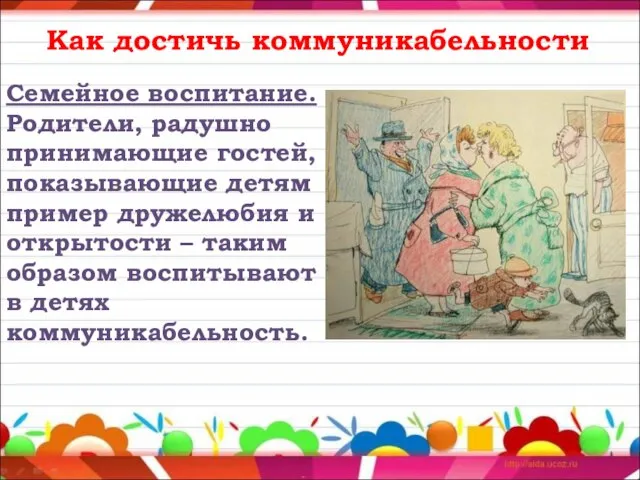 Как достичь коммуникабельности

Семейное воспитание. Родители, радушно принимающие гостей, показывающие детям пример дружелюбия и открытости – таким образом воспитывают в детях коммуникабельность.

http://aida.ucoz.ru